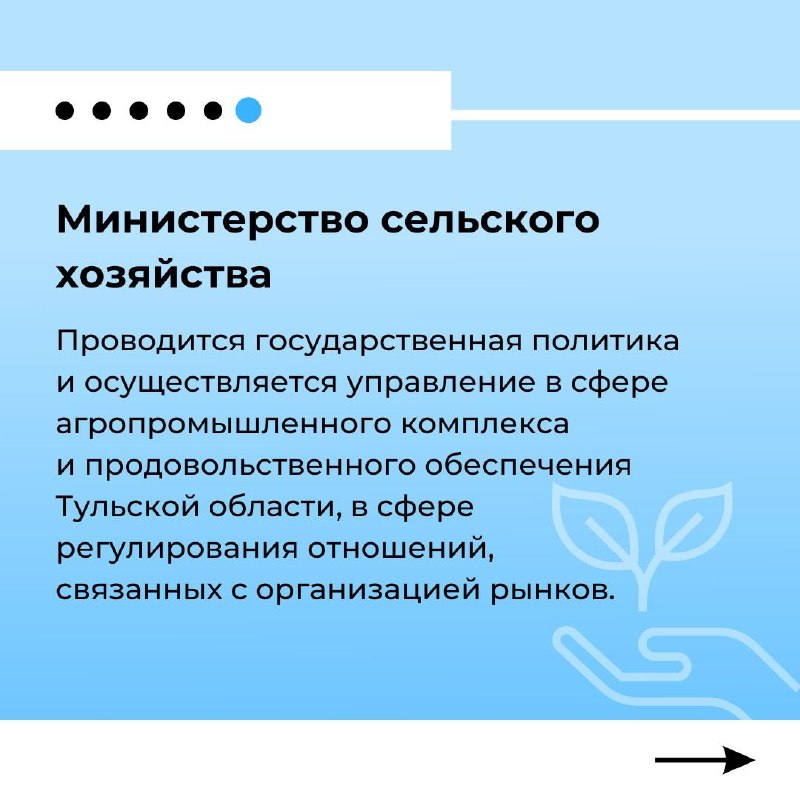 Министерство сельского хозяйства

Проводится государственная политика и осуществляется управление в сфере агропромышленного комплекса и продовольственного обеспечения Тульской области, в сфере регулирования отношений, связанных с организацией рынков.